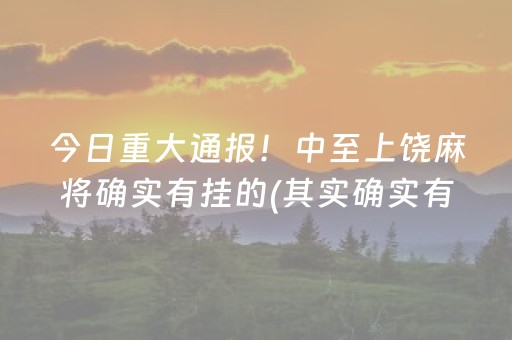 今日重大通报！中至上饶麻将确实有挂的(其实确实有